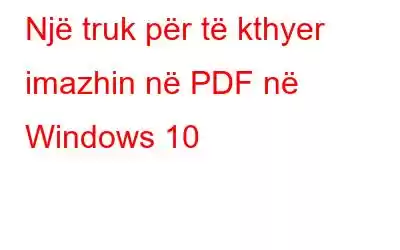 Një truk për të kthyer imazhin në PDF në Windows 10